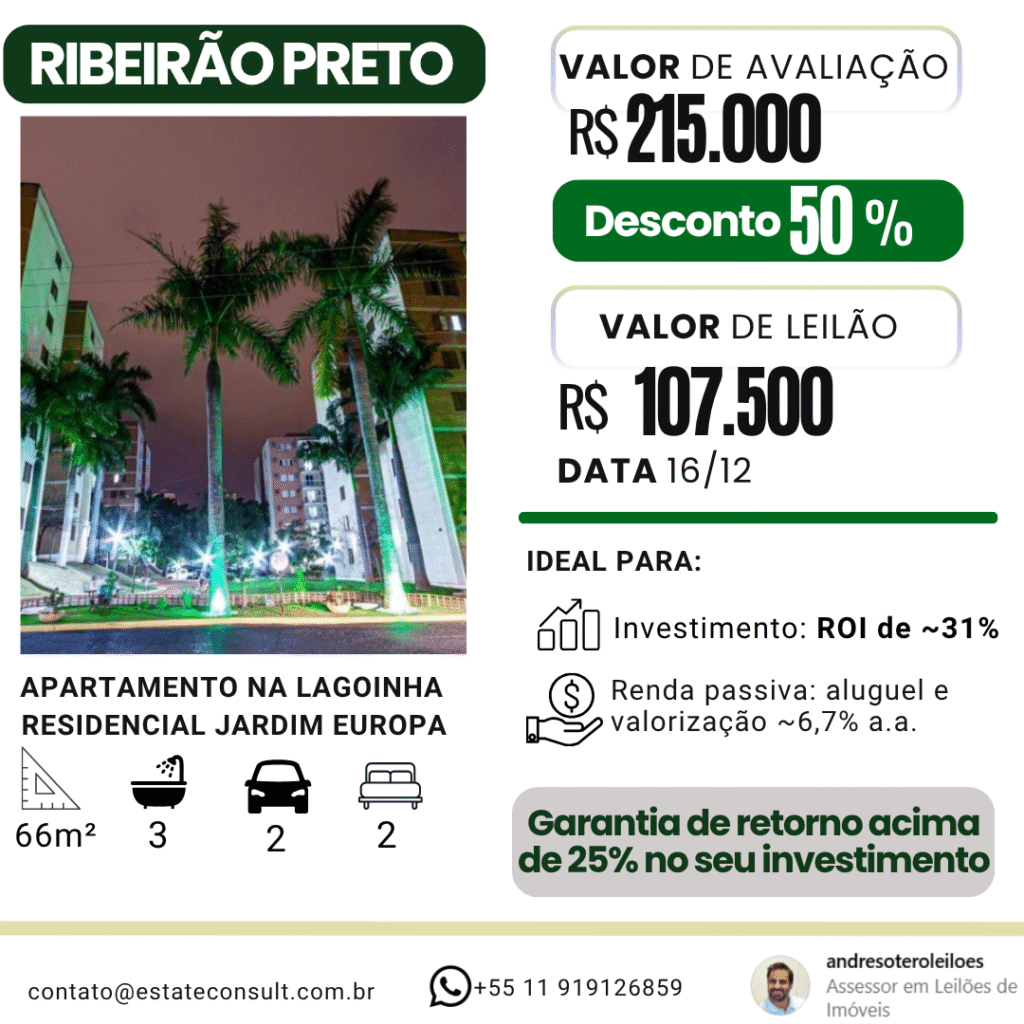 RIBEIRÃO PRETO

APARTAMENTO NA LAGOINHA
RESIDENCIAL JARDIM EUROPA

66m²
3
2
2

VALOR DE AVALIAÇÃO
R$ 215.000

Desconto 50 %

VALOR DE LEILÃO
R$ 107.500
DATA 16/12

IDEAL PARA:

Investimento: ROI de ~31%

Renda passiva: aluguel e valorização ~6,7% a.a.

Garantia de retorno acima de 25% no seu investimento

contato@estateconsult.com.br

+55 11 919126859

andresoteroleiloes
Assessor em Leilões de Imóveis